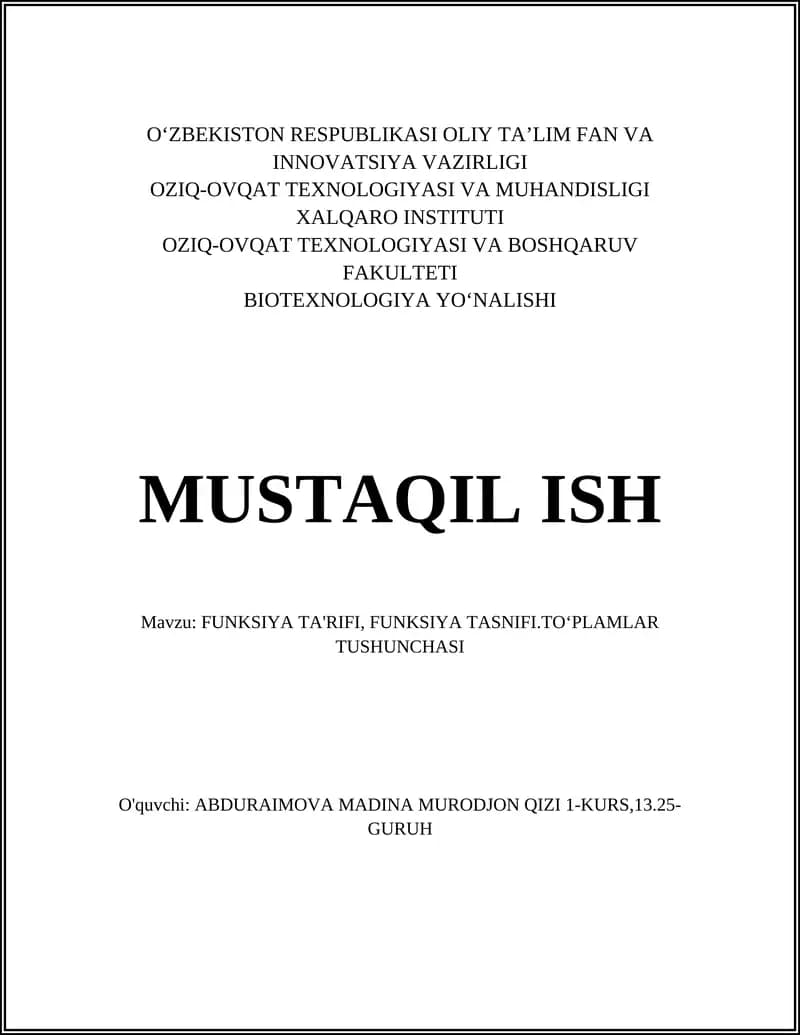 O‘ZBEKISTON RESPUBLIKASI OLIY TA’LIM FAN VA INNOVATSIYA VAZIRLIGI
OZIQ-OVQAT TEXNOLOGIYASI VA MUHANDISLIGI XALQARO INSTITUTI
OZIQ-OVQAT TEXNOLOGIYASI VA BOSHQARUV FAKULTETI
BIOTEXNOLOGIYA YO‘NALISHI

MUSTAQIL ISH

Mavzu: FUNKSIYA TA'RIFI, FUNKSIYA TASNIFI.TO‘PLAMLAR TUSHUNCHASI

O'quvchi: ABDURAIMOVA MADINA MURODJON QIZI 1-KURS,13.25-GURUH